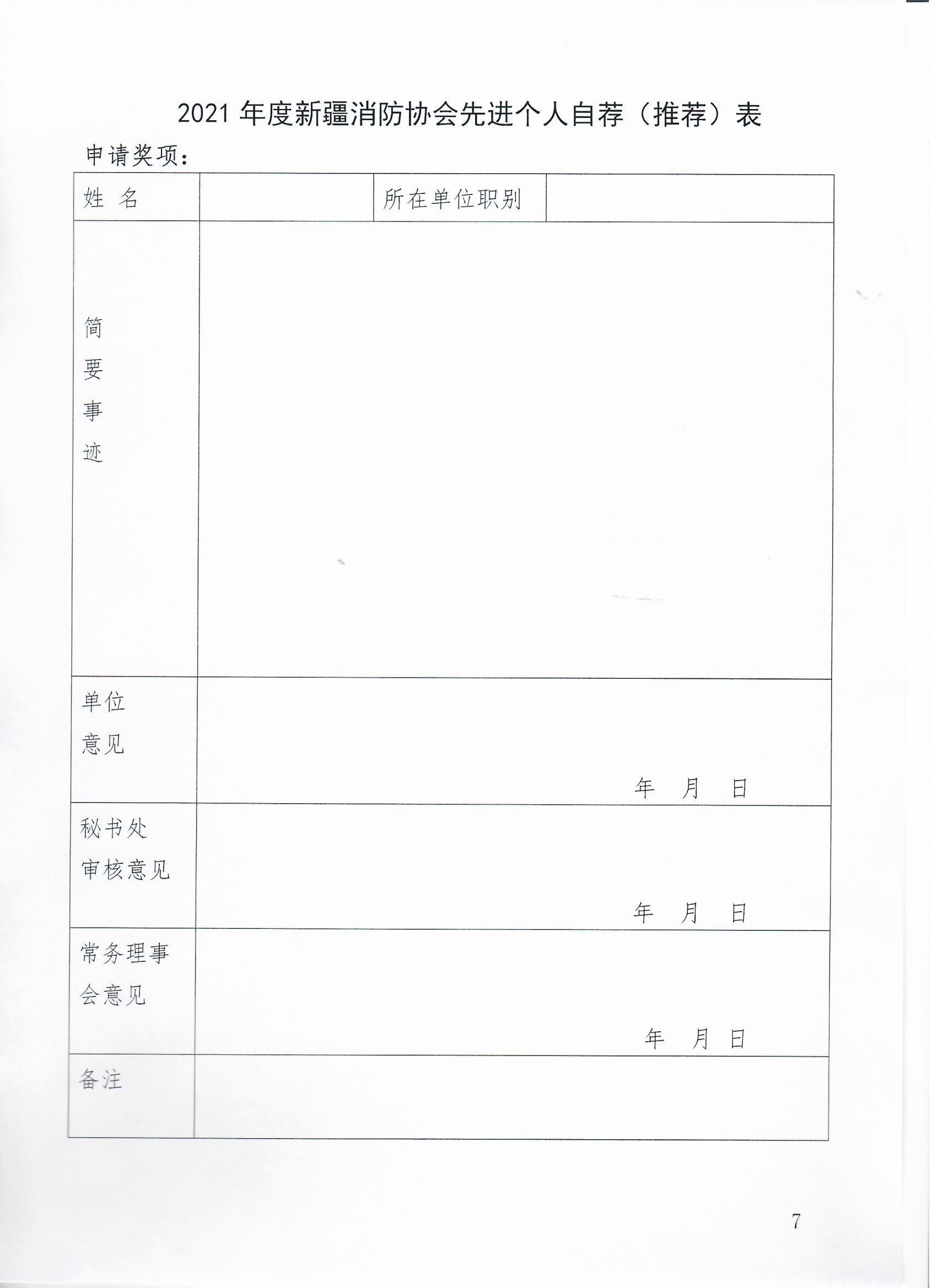 2021 年度新疆消防协会先进个人自荐（推荐）表

申请奖项：

| 姓 名 | | 所在单位职别 | |
|---|---|---|---|
| 简要事迹 | | | |
| 单位意见 | 年 月 日 | | |
| 秘书处审核意见 | 年 月 日 | | |
| 常务理事会意见 | 年 月 日 | | |
| 备注 | | | |

7